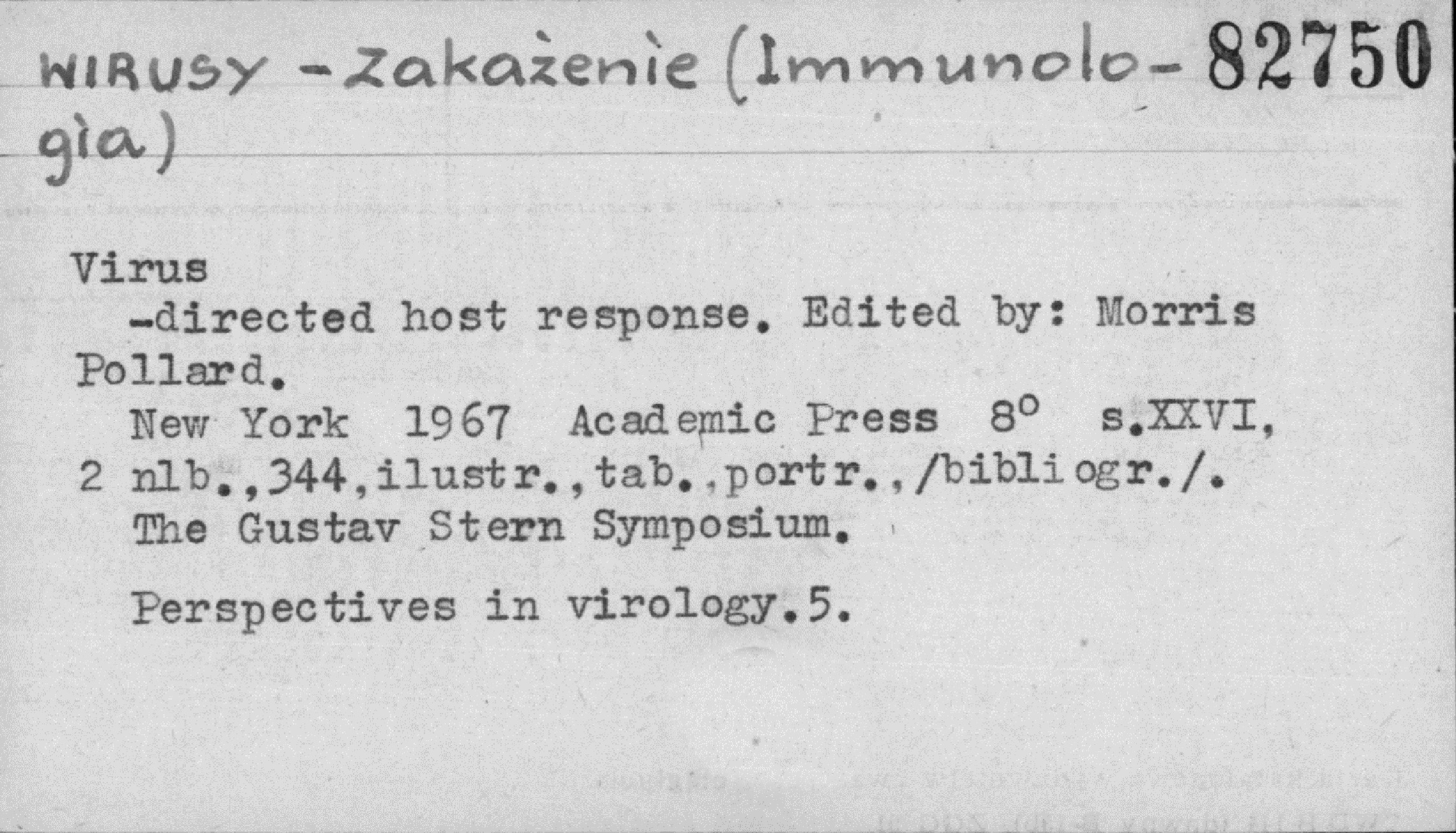 WIRUSY - Zakażenie (Immunologia) 82750

Virus
-directed host response. Edited by: Morris Pollard.

New York 1967 Academic Press 8° s.XXVI, 2 nlb.,344,ilustr.,tab.,portr.,/bibliogr./.

The Gustav Stern Symposium.

Perspectives in virology.5.